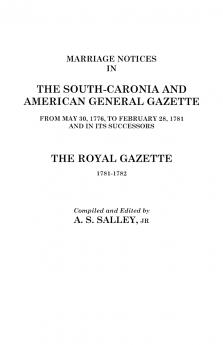 MARRIAGE NOTICES
IN

THE SOUTH-CARONIA AND AMERICAN GENERAL GAZETTE

FROM MAY 30, 1776, TO FEBRUARY 28, 1781
AND IN ITS SUCCESSORS

THE ROYAL GAZETTE

1781-1782

Compiled and Edited by
A. S. SALLEY, JR